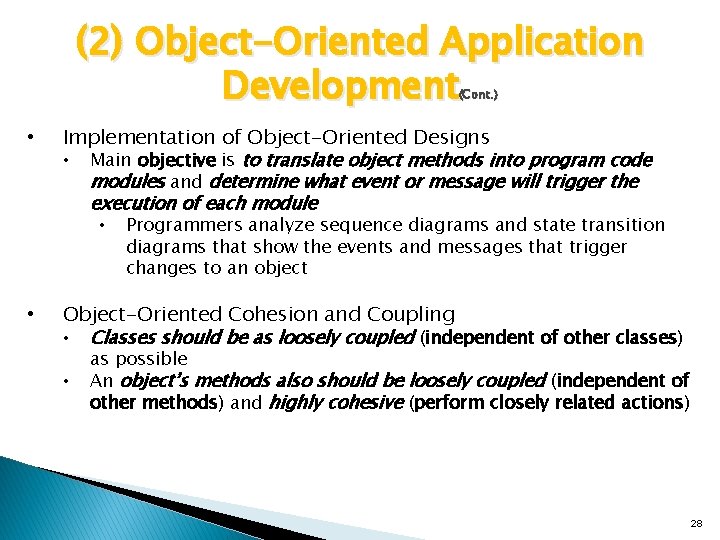 (2) Object-Oriented Application Development(Cont.)

• Implementation of Object-Oriented Designs
  • Main objective is to translate object methods into program code modules and determine what event or message will trigger the execution of each module
    • Programmers analyze sequence diagrams and state transition diagrams that show the events and messages that trigger changes to an object

• Object-Oriented Cohesion and Coupling
  • Classes should be as loosely coupled (independent of other classes) as possible
  • An object's methods also should be loosely coupled (independent of other methods) and highly cohesive (perform closely related actions)

28